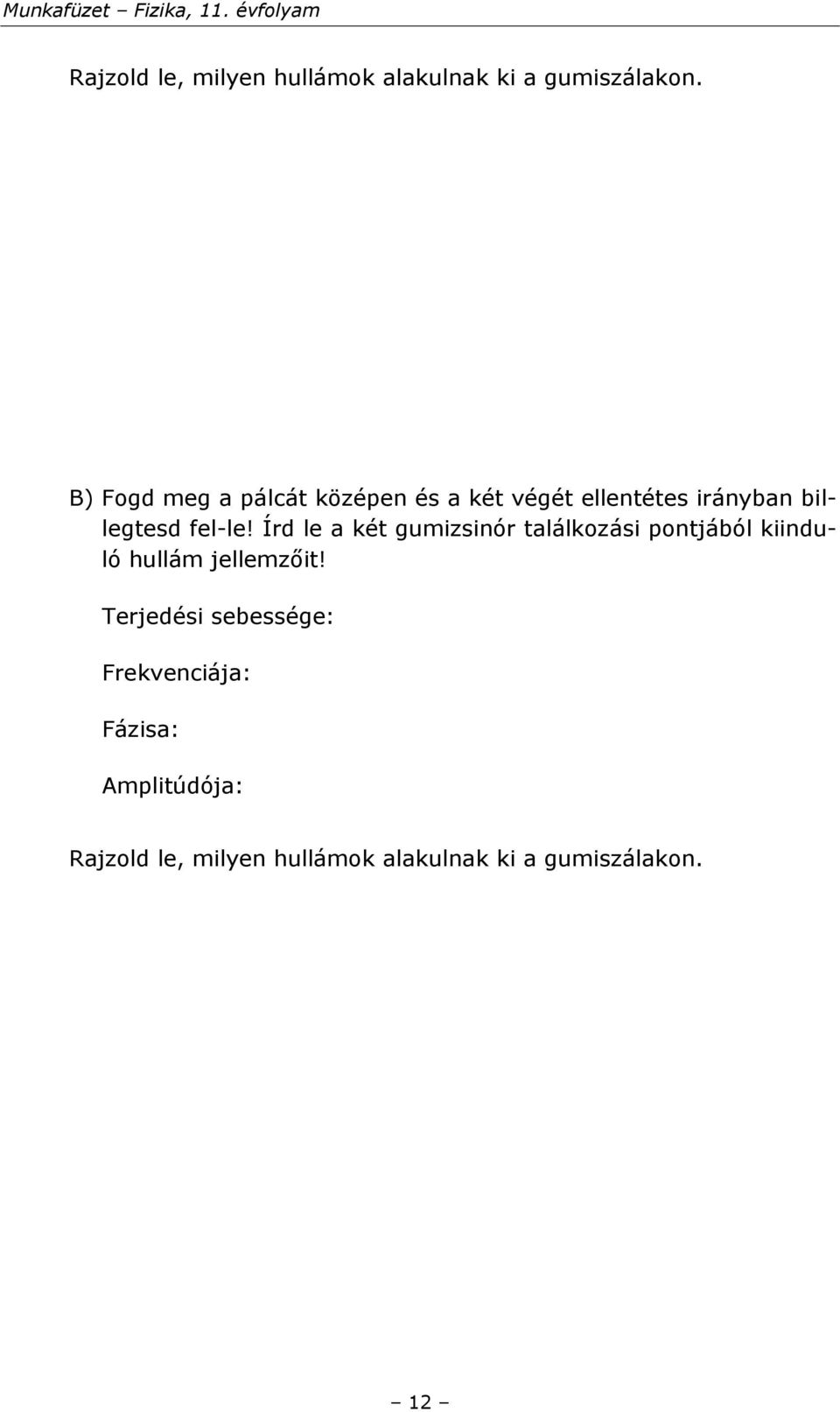 Munkafüzet – Fizika, 11. évfolyam

Rajzold le, milyen hullámok alakulnak ki a gumiszálakon.

B) Fogd meg a pálcát középen és a két végét ellentétes irányban billegtesd fel-le! Írd le a két gumizsinór találkozási pontjából kiinduló hullám jellemzőit!

Terjedési sebessége:

Frekvenciája:

Fázisa:

Amplitúdója:

Rajzold le, milyen hullámok alakulnak ki a gumiszálakon.

– 12 –